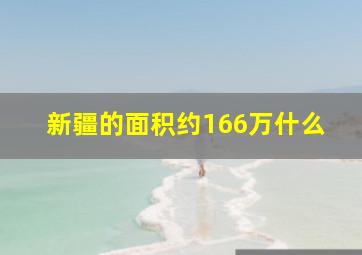 新疆的面积约166万什么